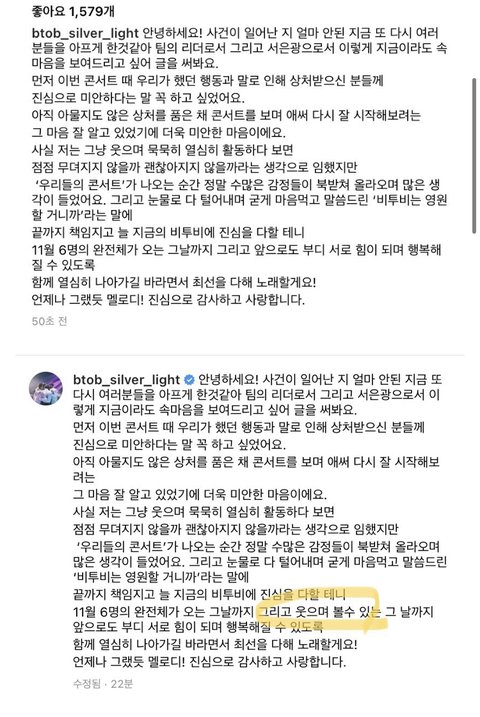 좋아요 1,579개

btob_silver_light 안녕하세요! 사건이 일어난 지 얼마 안된 지금 또 다시 여러분들을 아프게 한것같아 팀의 리더로서 그리고 서은광으로서 이렇게 지금이라도 속마음을 보여드리고 싶어 글을 써봐요.
먼저 이번 콘서트 때 우리가 했던 행동과 말로 인해 상처받으신 분들께 진심으로 미안하다는 말 꼭 하고 싶었어요.
아직 아물지도 않은 상처를 품은 채 콘서트를 보며 애써 다시 잘 시작해보려는 그 마음 잘 알고 있었기에 더욱 미안한 마음이에요.
사실 저는 그냥 웃으며 묵묵히 열심히 활동하다 보면 점점 무뎌지지 않을까 괜찮아지지 않을까라는 생각으로 임했지만
'우리들의 콘서트'가 나오는 순간 정말 수많은 감정들이 북받쳐 올라오며 많은 생각이 들었어요. 그리고 눈물로 다 털어내며 굳게 마음먹고 말씀드린 '비투비는 영원할 거니까'라는 말에
끝까지 책임지고 늘 지금의 비투비에 진심을 다할 테니
11월 6명의 완전체가 오는 그날까지 그리고 앞으로도 부디 서로 힘이 되며 행복해질 수 있도록
함께 열심히 나아가길 바라면서 최선을 다해 노래할게요!
언제나 그랬듯 멜로디! 진심으로 감사하고 사랑합니다.
50초 전

btob_silver_light 안녕하세요! 사건이 일어난 지 얼마 안된 지금 또 다시 여러분들을 아프게 한것같아 팀의 리더로서 그리고 서은광으로서 이렇게 지금이라도 속마음을 보여드리고 싶어 글을 써봐요.
먼저 이번 콘서트 때 우리가 했던 행동과 말로 인해 상처받으신 분들께 진심으로 미안하다는 말 꼭 하고 싶었어요.
아직 아물지도 않은 상처를 품은 채 콘서트를 보며 애써 다시 잘 시작해보려는
그 마음 잘 알고 있었기에 더욱 미안한 마음이에요.
사실 저는 그냥 웃으며 묵묵히 열심히 활동하다 보면 점점 무뎌지지 않을까 괜찮아지지 않을까라는 생각으로 임했지만
'우리들의 콘서트'가 나오는 순간 정말 수많은 감정들이 북받쳐 올라오며 많은 생각이 들었어요. 그리고 눈물로 다 털어내며 굳게 마음먹고 말씀드린 '비투비는 영원할 거니까'라는 말에
끝까지 책임지고 늘 지금의 비투비에 진심을 다할 테니
11월 6명의 완전체가 오는 그날까지 그리고 웃으며 볼수 있는 그 날까지 앞으로도 부디 서로 힘이 되며 행복해질 수 있도록
함께 열심히 나아가길 바라면서 최선을 다해 노래할게요!
언제나 그랬듯 멜로디! 진심으로 감사하고 사랑합니다.
수정됨 · 22분